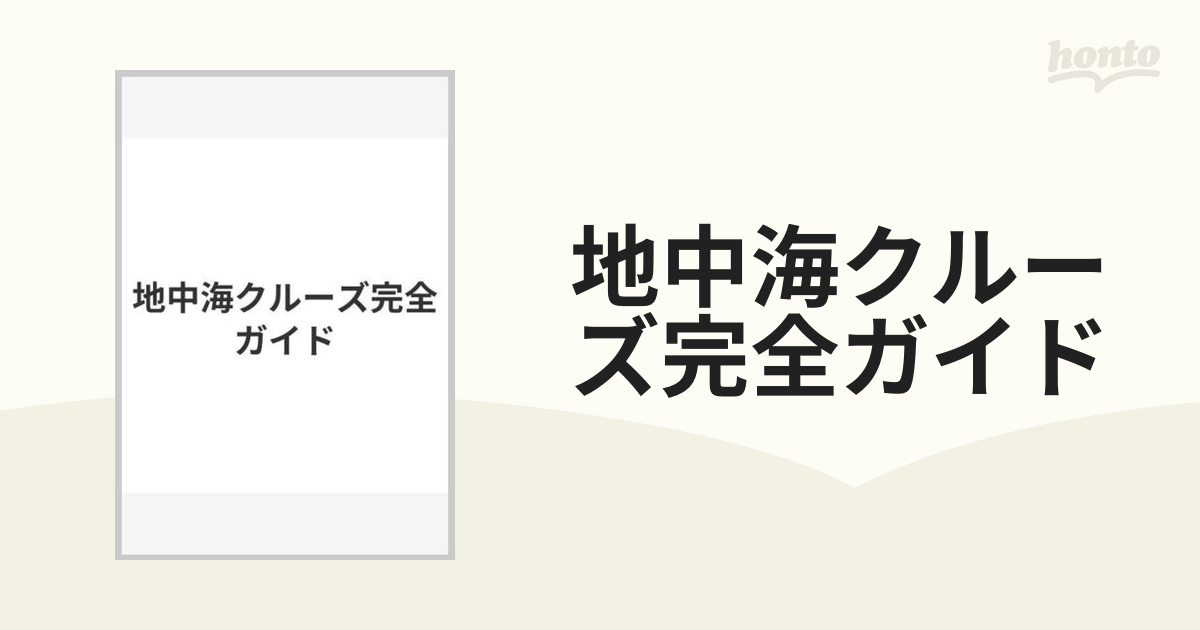 honto

地中海クルーズ完全ガイド

地中海クルーズ完全ガイド